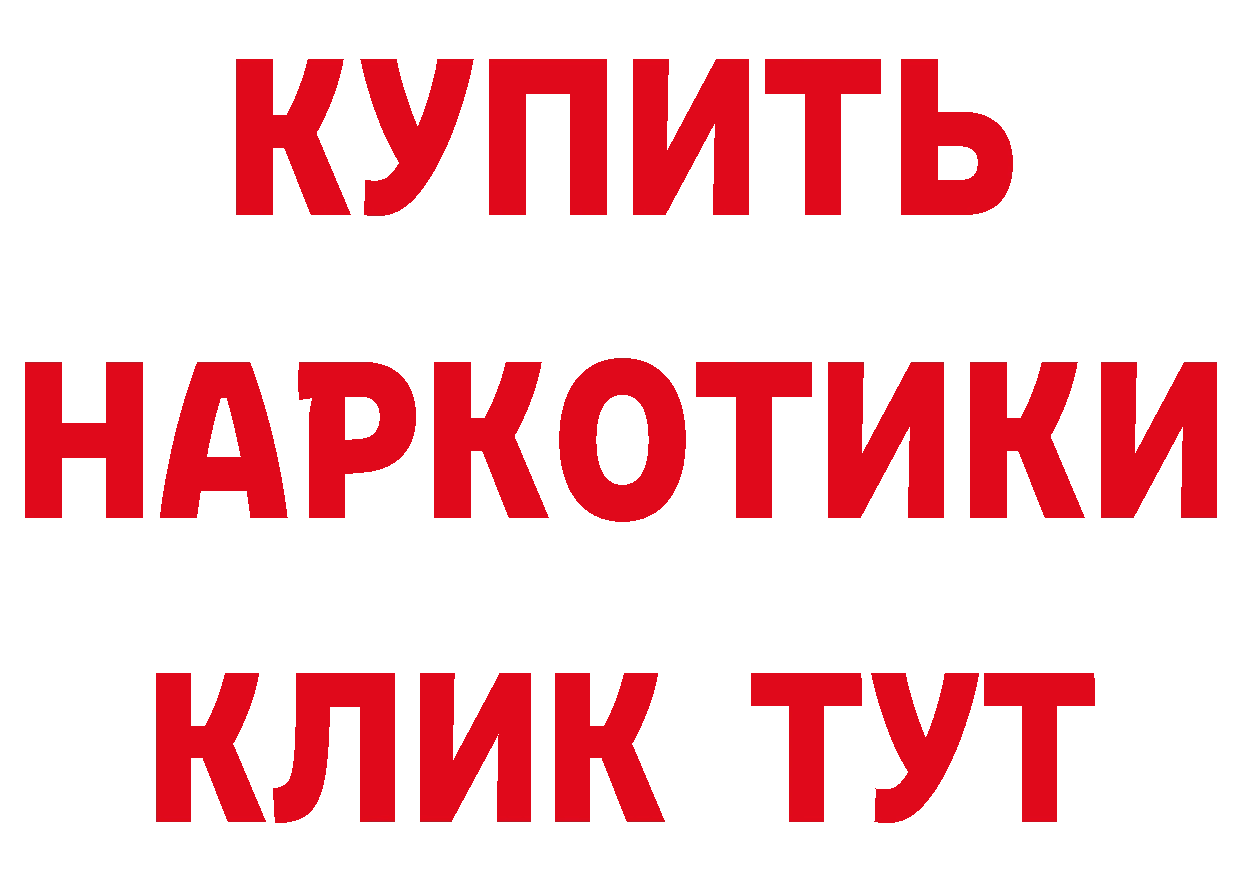 КУПИТЬ НАРКОТИКИ КЛИК ТУТ